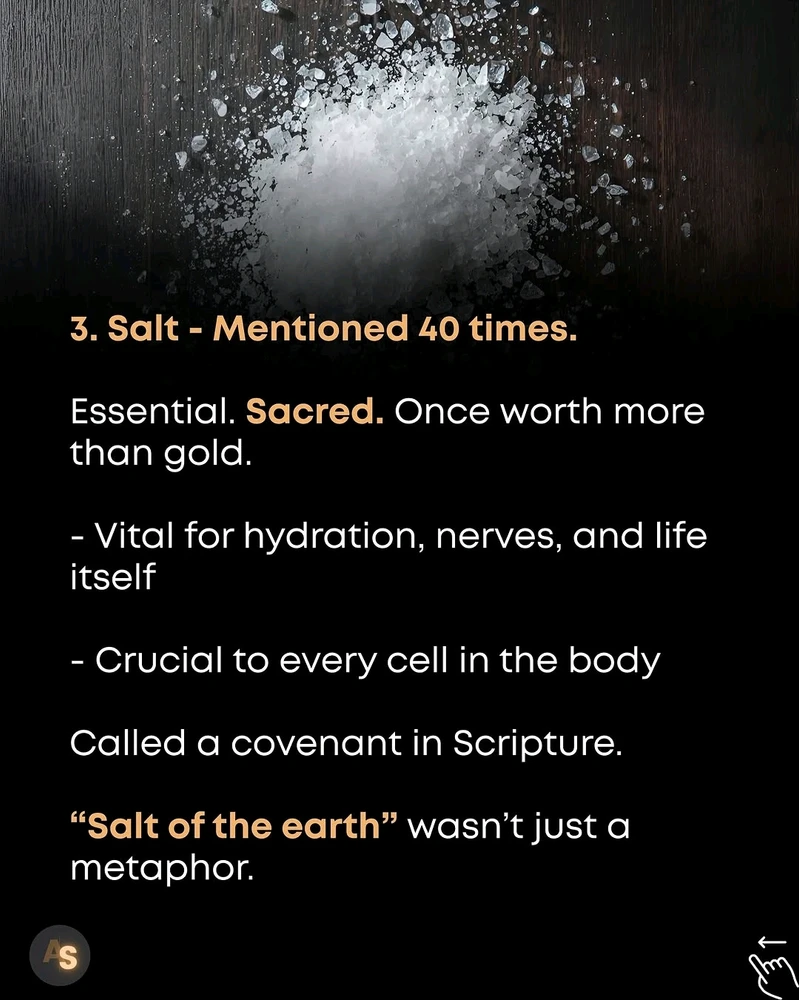 3. Salt - Mentioned 40 times.

Essential. Sacred. Once worth more than gold.

- Vital for hydration, nerves, and life itself

- Crucial to every cell in the body

Called a covenant in Scripture.

"Salt of the earth" wasn't just a metaphor.

AS